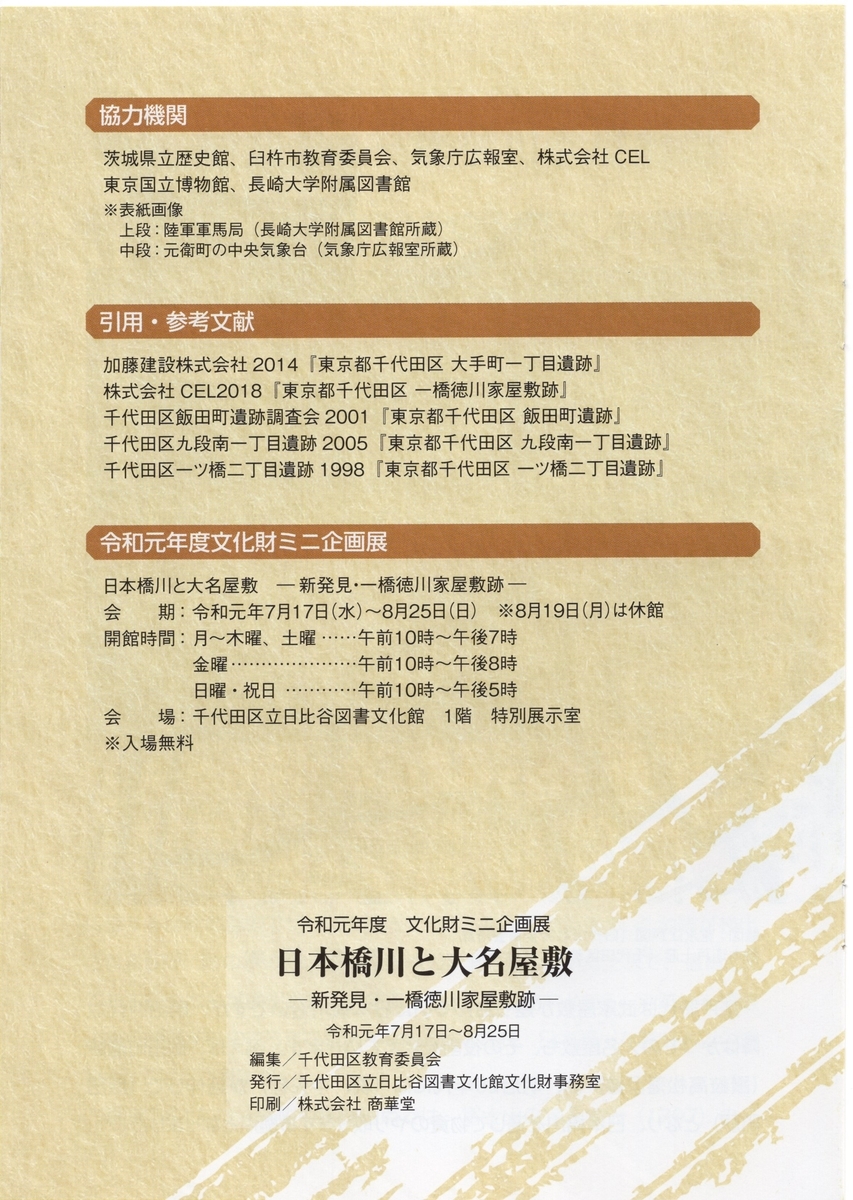 協力機関

茨城県立歴史館、臼杵市教育委員会、気象庁広報室、株式会社 CEL
東京国立博物館、長崎大学附属図書館
※表紙画像
上段：陸軍軍馬局（長崎大学附属図書館所蔵）
中段：元衛町の中央気象台（気象庁広報室所蔵）

引用・参考文献

加藤建設株式会社 2014『東京都千代田区 大手町一丁目遺跡』
株式会社 CEL2018『東京都千代田区 一橋徳川家屋敷跡』
千代田区飯田町遺跡調査会 2001『東京都千代田区 飯田町遺跡』
千代田区九段南一丁目遺跡 2005『東京都千代田区 九段南一丁目遺跡』
千代田区一ツ橋二丁目遺跡 1998『東京都千代田区 一ツ橋二丁目遺跡』

令和元年度文化財ミニ企画展

日本橋川と大名屋敷 ― 新発見・一橋徳川家屋敷跡 ―
会　期：令和元年7月17日(水)～8月25日(日)　※8月19日(月)は休館
開館時間：月～木曜、土曜 ……午前10時～午後7時
金曜……………………午前10時～午後8時
日曜・祝日 …………午前10時～午後5時
会　場：千代田区立日比谷図書文化館　1階　特別展示室
※入場無料

令和元年度　文化財ミニ企画展
日本橋川と大名屋敷
― 新発見・一橋徳川家屋敷跡 ―
令和元年7月17日～8月25日
編集／千代田区教育委員会
発行／千代田区立日比谷図書文化館文化財事務室
印刷／株式会社 商華堂